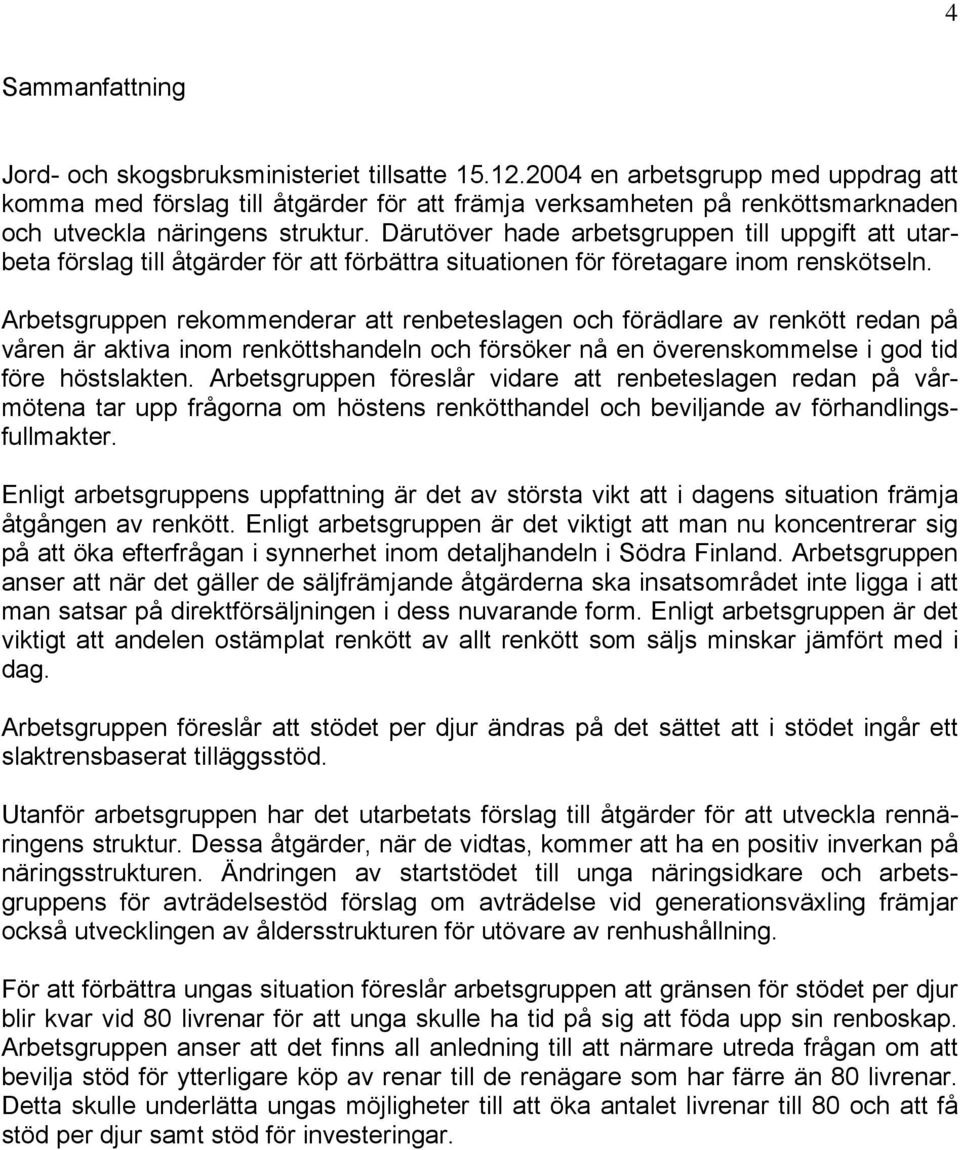 4

Sammanfattning

Jord- och skogsbruksministeriet tillsatte 15.12.2004 en arbetsgrupp med uppdrag att komma med förslag till åtgärder för att främja verksamheten på renköttsmarknaden och utveckla näringens struktur. Därutöver hade arbetsgruppen till uppgift att utarbeta förslag till åtgärder för att förbättra situationen för företagare inom renskötseln.

Arbetsgruppen rekommenderar att renbeteslagen och förädlare av renkött redan på våren är aktiva inom renköttshandeln och försöker nå en överenskommelse i god tid före höstslakten. Arbetsgruppen föreslår vidare att renbeteslagen redan på vårmötena tar upp frågorna om höstens renkötthandel och beviljande av förhandlingsfullmakter.

Enligt arbetsgruppens uppfattning är det av största vikt att i dagens situation främja åtgången av renkött. Enligt arbetsgruppen är det viktigt att man nu koncentrerar sig på att öka efterfrågan i synnerhet inom detaljhandeln i Södra Finland. Arbetsgruppen anser att när det gäller de säljfrämjande åtgärderna ska insatsområdet inte ligga i att man satsar på direktförsäljningen i dess nuvarande form. Enligt arbetsgruppen är det viktigt att andelen ostämplat renkött av allt renkött som säljs minskar jämfört med i dag.

Arbetsgruppen föreslår att stödet per djur ändras på det sättet att i stödet ingår ett slaktrensbaserat tilläggsstöd.

Utanför arbetsgruppen har det utarbetats förslag till åtgärder för att utveckla rennäringens struktur. Dessa åtgärder, när de vidtas, kommer att ha en positiv inverkan på näringsstrukturen. Ändringen av startstödet till unga näringsidkare och arbetsgruppens för avträdelsestöd förslag om avträdelse vid generationsväxling främjar också utvecklingen av åldersstrukturen för utövare av renhushållning.

För att förbättra ungas situation föreslår arbetsgruppen att gränsen för stödet per djur blir kvar vid 80 livrenar för att unga skulle ha tid på sig att föda upp sin renboskap. Arbetsgruppen anser att det finns all anledning till att närmare utreda frågan om att bevilja stöd för ytterligare köp av renar till de renägare som har färre än 80 livrenar. Detta skulle underlätta ungas möjligheter till att öka antalet livrenar till 80 och att få stöd per djur samt stöd för investeringar.